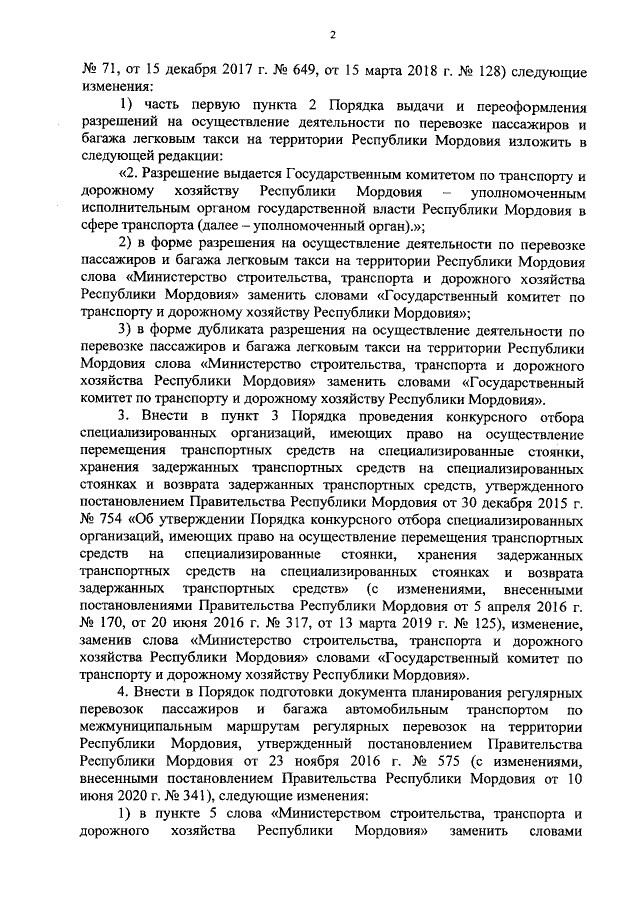 2

№ 71, от 15 декабря 2017 г. № 649, от 15 марта 2018 г. № 128) следующие изменения:

1) часть первую пункта 2 Порядка выдачи и переоформления разрешений на осуществление деятельности по перевозке пассажиров и багажа легковым такси на территории Республики Мордовия изложить в следующей редакции:

«2. Разрешение выдается Государственным комитетом по транспорту и дорожному хозяйству Республики Мордовия – уполномоченным исполнительным органом государственной власти Республики Мордовия в сфере транспорта (далее – уполномоченный орган).»;

2) в форме разрешения на осуществление деятельности по перевозке пассажиров и багажа легковым такси на территории Республики Мордовия слова «Министерство строительства, транспорта и дорожного хозяйства Республики Мордовия» заменить словами «Государственный комитет по транспорту и дорожному хозяйству Республики Мордовия»;

3) в форме дубликата разрешения на осуществление деятельности по перевозке пассажиров и багажа легковым такси на территории Республики Мордовия слова «Министерство строительства, транспорта и дорожного хозяйства Республики Мордовия» заменить словами «Государственный комитет по транспорту и дорожному хозяйству Республики Мордовия».

3. Внести в пункт 3 Порядка проведения конкурсного отбора специализированных организаций, имеющих право на осуществление перемещения транспортных средств на специализированные стоянки, хранения задержанных транспортных средств на специализированных стоянках и возврата задержанных транспортных средств, утвержденного постановлением Правительства Республики Мордовия от 30 декабря 2015 г. № 754 «Об утверждении Порядка конкурсного отбора специализированных организаций, имеющих право на осуществление перемещения транспортных средств на специализированные стоянки, хранения задержанных транспортных средств на специализированных стоянках и возврата задержанных транспортных средств» (с изменениями, внесенными постановлениями Правительства Республики Мордовия от 5 апреля 2016 г. № 170, от 20 июня 2016 г. № 317, от 13 марта 2019 г. № 125), изменение, заменив слова «Министерство строительства, транспорта и дорожного хозяйства Республики Мордовия» словами «Государственный комитет по транспорту и дорожному хозяйству Республики Мордовия».

4. Внести в Порядок подготовки документа планирования регулярных перевозок пассажиров и багажа автомобильным транспортом по межмуниципальным маршрутам регулярных перевозок на территории Республики Мордовия, утвержденный постановлением Правительства Республики Мордовия от 23 ноября 2016 г. № 575 (с изменениями, внесенными постановлением Правительства Республики Мордовия от 10 июня 2020 г. № 341), следующие изменения:

1) в пункте 5 слова «Министерством строительства, транспорта и дорожного хозяйства Республики Мордовия» заменить словами